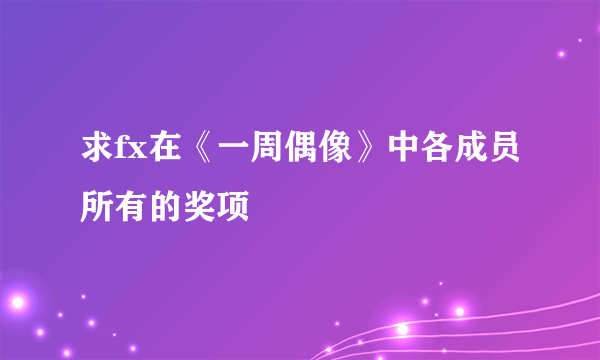 求fx在《一周偶像》中各成员所有的奖项